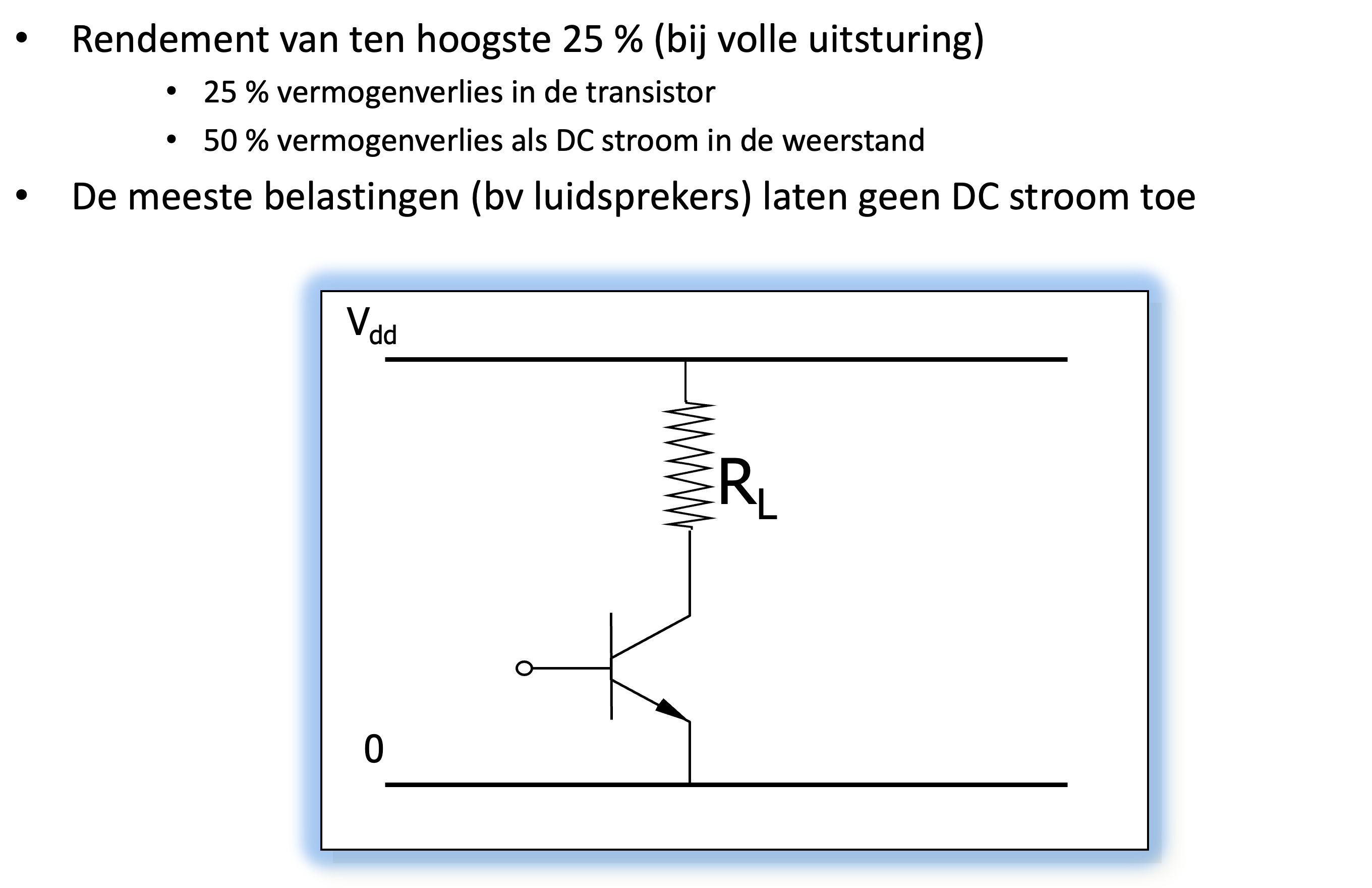 • Rendement van ten hoogste 25 % (bij volle uitsturing)
  • 25 % vermogenverlies in de transistor
  • 50 % vermogenverlies als DC stroom in de weerstand
• De meeste belastingen (bv luidsprekers) laten geen DC stroom toe

$V_{dd}$

$R_L$

0